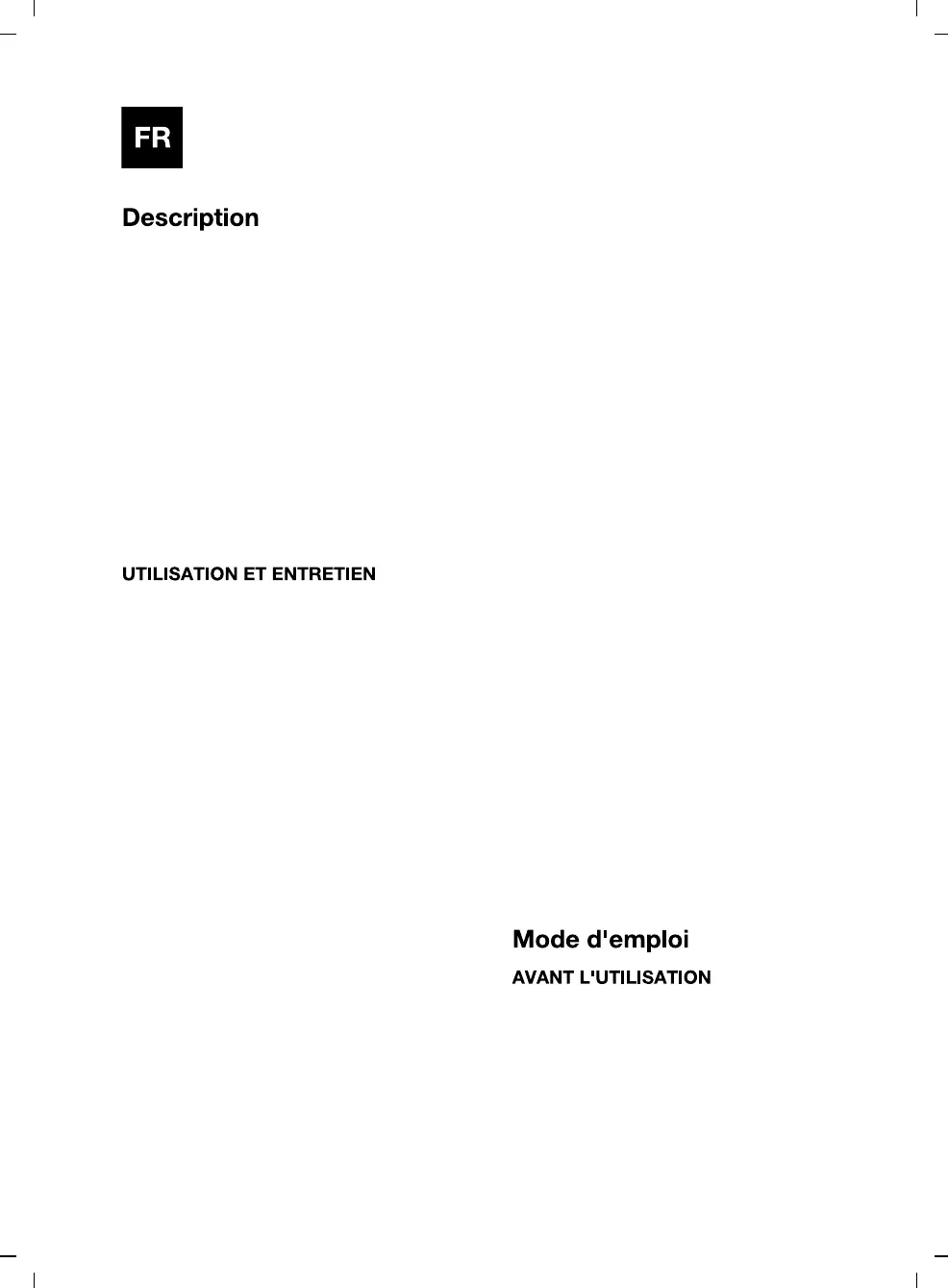 FR

Description

UTILISATION ET ENTRETIEN

Mode d'emploi

AVANT L'UTILISATION